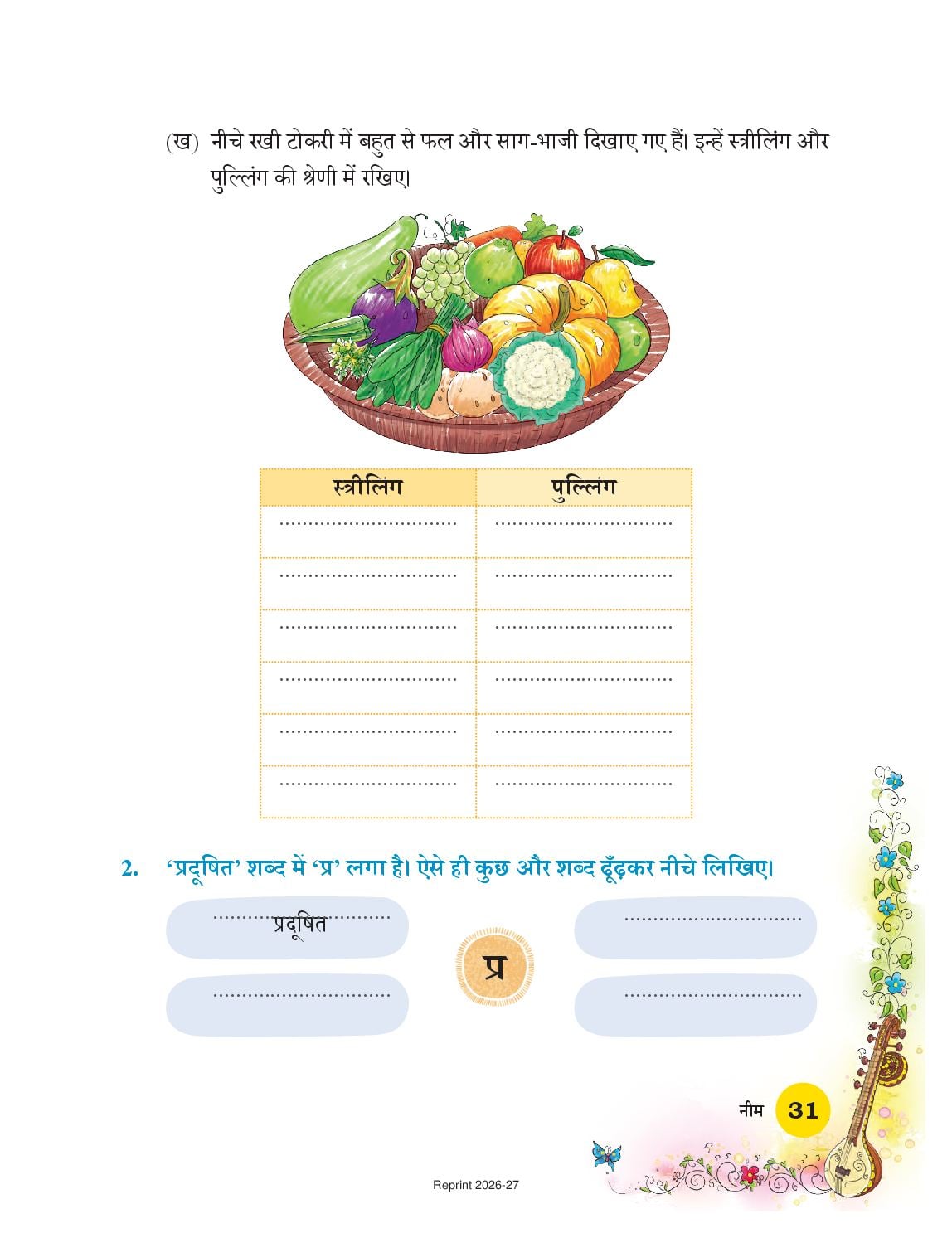 (ख) नीचे रखी टोकरी में बहुत से फल और साग-भाजी दिखाए गए हैं। इन्हें स्त्रीलिंग और पुल्लिंग की श्रेणी में रखिए।

| स्त्रीलिंग | पुल्लिंग |
|---|---|
| .............................. | .............................. |
| .............................. | .............................. |
| .............................. | .............................. |
| .............................. | .............................. |
| .............................. | .............................. |
| .............................. | .............................. |

2. 'प्रदूषित' शब्द में 'प्र' लगा है। ऐसे ही कुछ और शब्द ढूँढ़कर नीचे लिखिए।

प्रदूषित

..............................

प्र

..............................

..............................

नीम 31

Reprint 2026-27